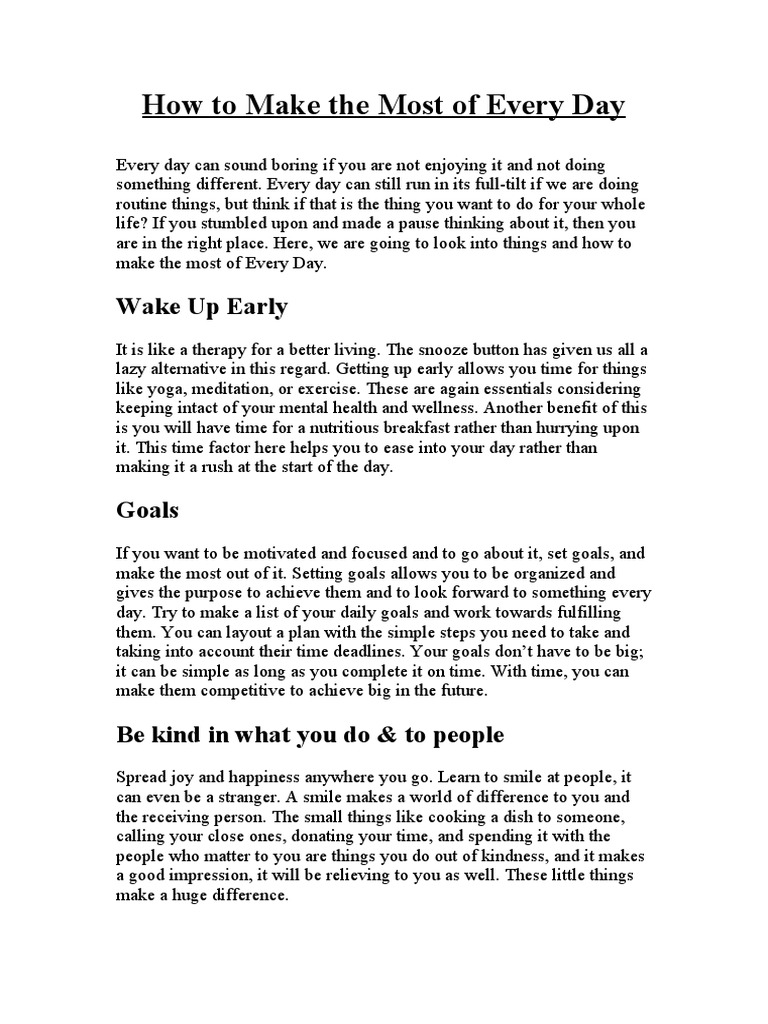 How to Make the Most of Every Day

Every day can sound boring if you are not enjoying it and not doing something different. Every day can still run in its full-tilt if we are doing routine things, but think if that is the thing you want to do for your whole life? If you stumbled upon and made a pause thinking about it, then you are in the right place. Here, we are going to look into things and how to make the most of Every Day.

Wake Up Early

It is like a therapy for a better living. The snooze button has given us all a lazy alternative in this regard. Getting up early allows you time for things like yoga, meditation, or exercise. These are again essentials considering keeping intact of your mental health and wellness. Another benefit of this is you will have time for a nutritious breakfast rather than hurrying upon it. This time factor here helps you to ease into your day rather than making it a rush at the start of the day.

Goals

If you want to be motivated and focused and to go about it, set goals, and make the most out of it. Setting goals allows you to be organized and gives the purpose to achieve them and to look forward to something every day. Try to make a list of your daily goals and work towards fulfilling them. You can layout a plan with the simple steps you need to take and taking into account their time deadlines. Your goals don't have to be big; it can be simple as long as you complete it on time. With time, you can make them competitive to achieve big in the future.

Be kind in what you do & to people

Spread joy and happiness anywhere you go. Learn to smile at people, it can even be a stranger. A smile makes a world of difference to you and the receiving person. The small things like cooking a dish to someone, calling your close ones, donating your time, and spending it with the people who matter to you are things you do out of kindness, and it makes a good impression, it will be relieving to you as well. These little things make a huge difference.